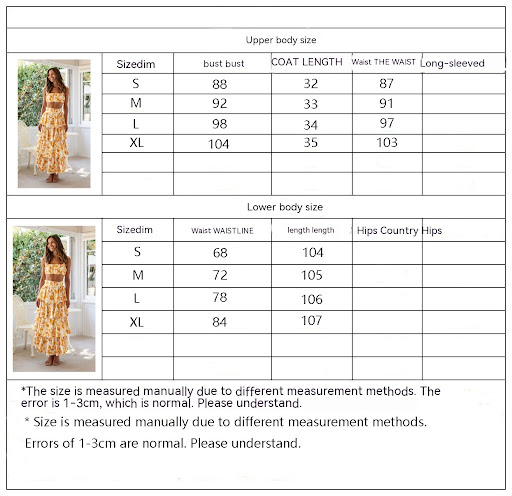 Upper body size

| Sizedim | bust bust | COAT LENGTH | Waist THE WAIST | Long-sleeved |
|---|---|---|---|---|
| S | 88 | 32 | 87 | |
| M | 92 | 33 | 91 | |
| L | 98 | 34 | 97 | |
| XL | 104 | 35 | 103 | |
| | | | | |
| | | | | |

Lower body size

| Sizedim | Waist WAISTLINE | length length | Hips Country Hips | |
|---|---|---|---|---|
| S | 68 | 104 | | |
| M | 72 | 105 | | |
| L | 78 | 106 | | |
| XL | 84 | 107 | | |
| | | | | |
| | | | | |

*The size is measured manually due to different measurement methods. The error is 1-3cm, which is normal. Please understand.

* Size is measured manually due to different measurement methods.

Errors of 1-3cm are normal. Please understand.